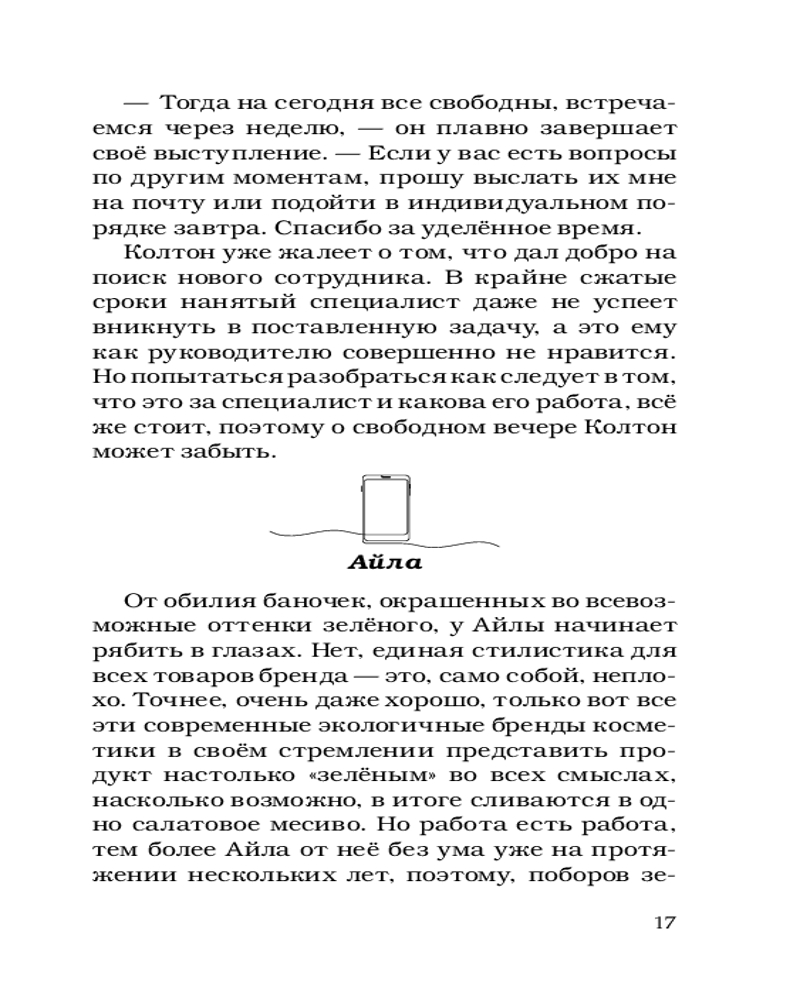 — Тогда на сегодня все свободны, встречаемся через неделю, — он плавно завершает своё выступление. — Если у вас есть вопросы по другим моментам, прошу выслать их мне на почту или подойти в индивидуальном порядке завтра. Спасибо за уделённое время.

Колтон уже жалеет о том, что дал добро на поиск нового сотрудника. В крайне сжатые сроки нанятый специалист даже не успеет вникнуть в поставленную задачу, а это ему как руководителю совершенно не нравится. Но попытаться разобраться как следует в том, что это за специалист и какова его работа, всё же стоит, поэтому о свободном вечере Колтон может забыть.

Айла

От обилия баночек, окрашенных во всевозможные оттенки зелёного, у Айлы начинает рябить в глазах. Нет, единая стилистика для всех товаров бренда — это, само собой, неплохо. Точнее, очень даже хорошо, только вот все эти современные экологичные бренды косметики в своём стремлении представить продукт настолько «зелёным» во всех смыслах, насколько возможно, в итоге сливаются в одно салатовое месиво. Но работа есть работа, тем более Айла от неё без ума уже на протяжении нескольких лет, поэтому, поборов зе-

17